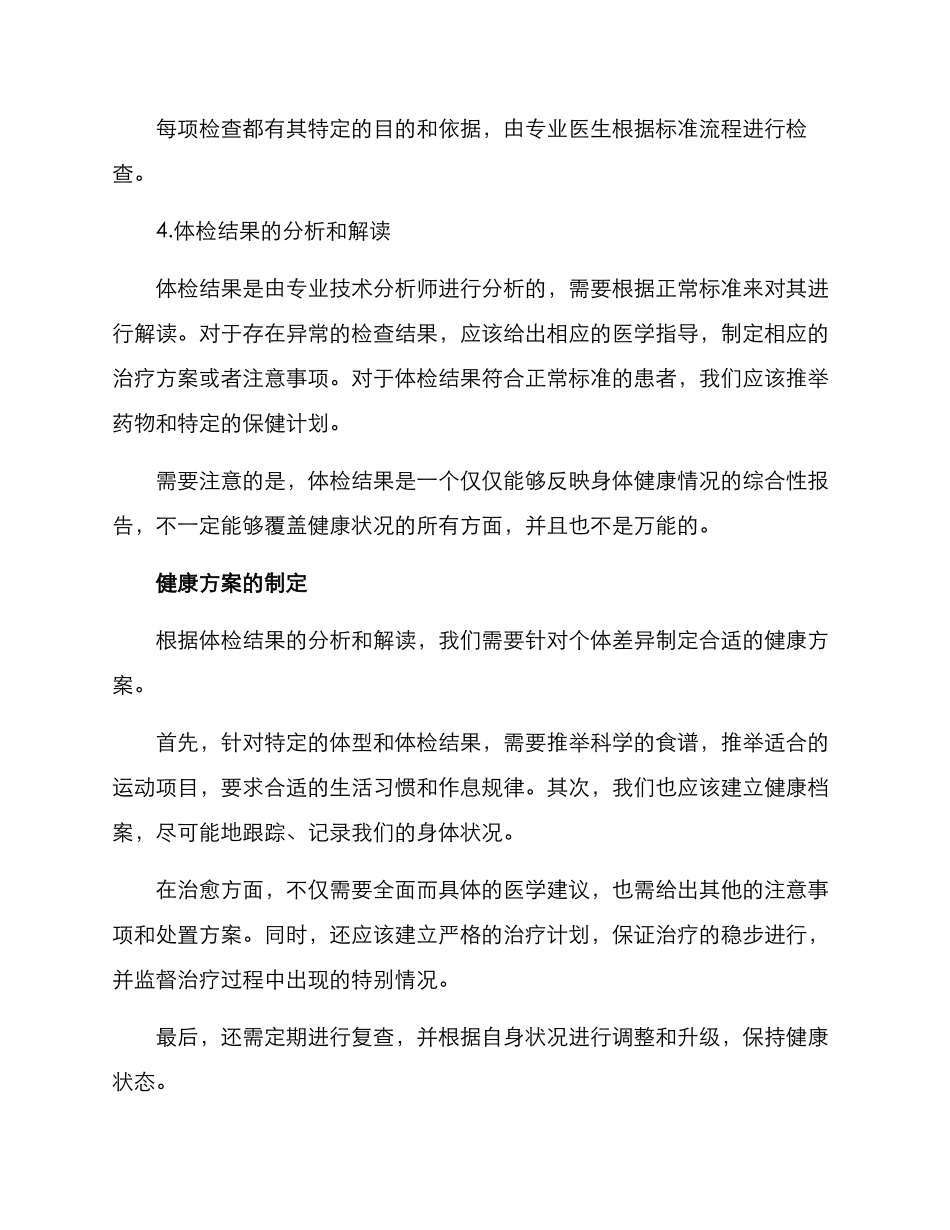 每项检查都有其特定的目的和依据，由专业医生根据标准流程进行检查。

4.体检结果的分析和解读

体检结果是由专业技术分析师进行分析的，需要根据正常标准来对其进行解读。对于存在异常的检查结果，应该给出相应的医学指导，制定相应的治疗方案或者注意事项。对于体检结果符合正常标准的患者，我们应该推举药物和特定的保健计划。

需要注意的是，体检结果是一个仅仅能够反映身体健康情况的综合性报告，不一定能够覆盖健康状况的所有方面，并且也不是万能的。

健康方案的制定

根据体检结果的分析和解读，我们需要针对个体差异制定合适的健康方案。

首先，针对特定的体型和体检结果，需要推举科学的食谱，推举适合的运动项目，要求合适的生活习惯和作息规律。其次，我们也应该建立健康档案，尽可能地跟踪、记录我们的身体状况。

在治愈方面，不仅需要全面而具体的医学建议，也需给出其他的注意事项和处置方案。同时，还应该建立严格的治疗计划，保证治疗的稳步进行，并监督治疗过程中出现的特别情况。

最后，还需定期进行复查，并根据自身状况进行调整和升级，保持健康状态。